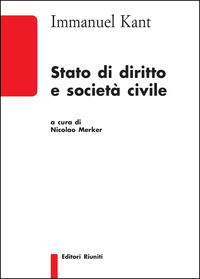 Immanuel Kant

Stato di diritto e società civile

a cura di
Nicolao Merker

Editori Riuniti